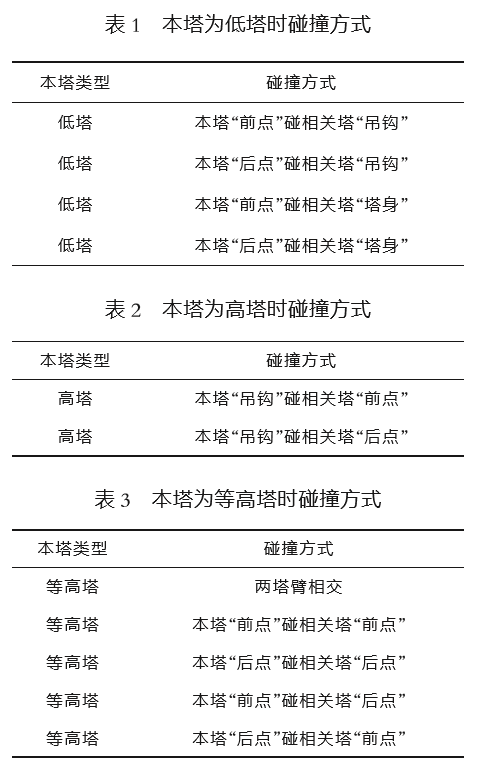 表 1　本塔为低塔时碰撞方式

| 本塔类型 | 碰撞方式 |
|---|---|
| 低塔 | 本塔“前点”碰相关塔“吊钩” |
| 低塔 | 本塔“后点”碰相关塔“吊钩” |
| 低塔 | 本塔“前点”碰相关塔“塔身” |
| 低塔 | 本塔“后点”碰相关塔“塔身” |

表 2　本塔为高塔时碰撞方式

| 本塔类型 | 碰撞方式 |
|---|---|
| 高塔 | 本塔“吊钩”碰相关塔“前点” |
| 高塔 | 本塔“吊钩”碰相关塔“后点” |

表 3　本塔为等高塔时碰撞方式

| 本塔类型 | 碰撞方式 |
|---|---|
| 等高塔 | 两塔臂相交 |
| 等高塔 | 本塔“前点”碰相关塔“前点” |
| 等高塔 | 本塔“后点”碰相关塔“后点” |
| 等高塔 | 本塔“前点”碰相关塔“后点” |
| 等高塔 | 本塔“后点”碰相关塔“前点” |